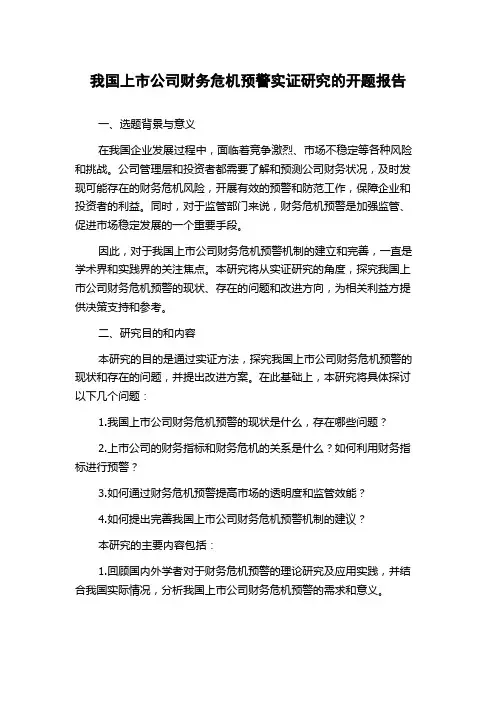 我国上市公司财务危机预警实证研究的开题报告

一、选题背景与意义

在我国企业发展过程中，面临着竞争激烈、市场不稳定等各种风险和挑战。公司管理层和投资者都需要了解和预测公司财务状况，及时发现可能存在的财务危机风险，开展有效的预警和防范工作，保障企业和投资者的利益。同时，对于监管部门来说，财务危机预警是加强监管、促进市场稳定发展的一个重要手段。

因此，对于我国上市公司财务危机预警机制的建立和完善，一直是学术界和实践界的关注焦点。本研究将从实证研究的角度，探究我国上市公司财务危机预警的现状、存在的问题和改进方向，为相关利益方提供决策支持和参考。

二、研究目的和内容

本研究的目的是通过实证方法，探究我国上市公司财务危机预警的现状和存在的问题，并提出改进方案。在此基础上，本研究将具体探讨以下几个问题：

1.我国上市公司财务危机预警的现状是什么，存在哪些问题？

2.上市公司的财务指标和财务危机的关系是什么？如何利用财务指标进行预警？

3.如何通过财务危机预警提高市场的透明度和监管效能？

4.如何提出完善我国上市公司财务危机预警机制的建议？

本研究的主要内容包括：

1.回顾国内外学者对于财务危机预警的理论研究及应用实践，并结合我国实际情况，分析我国上市公司财务危机预警的需求和意义。